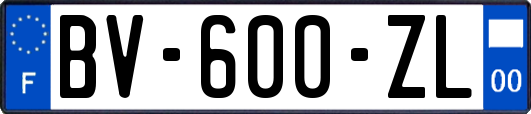 F
BV-600-ZL
00